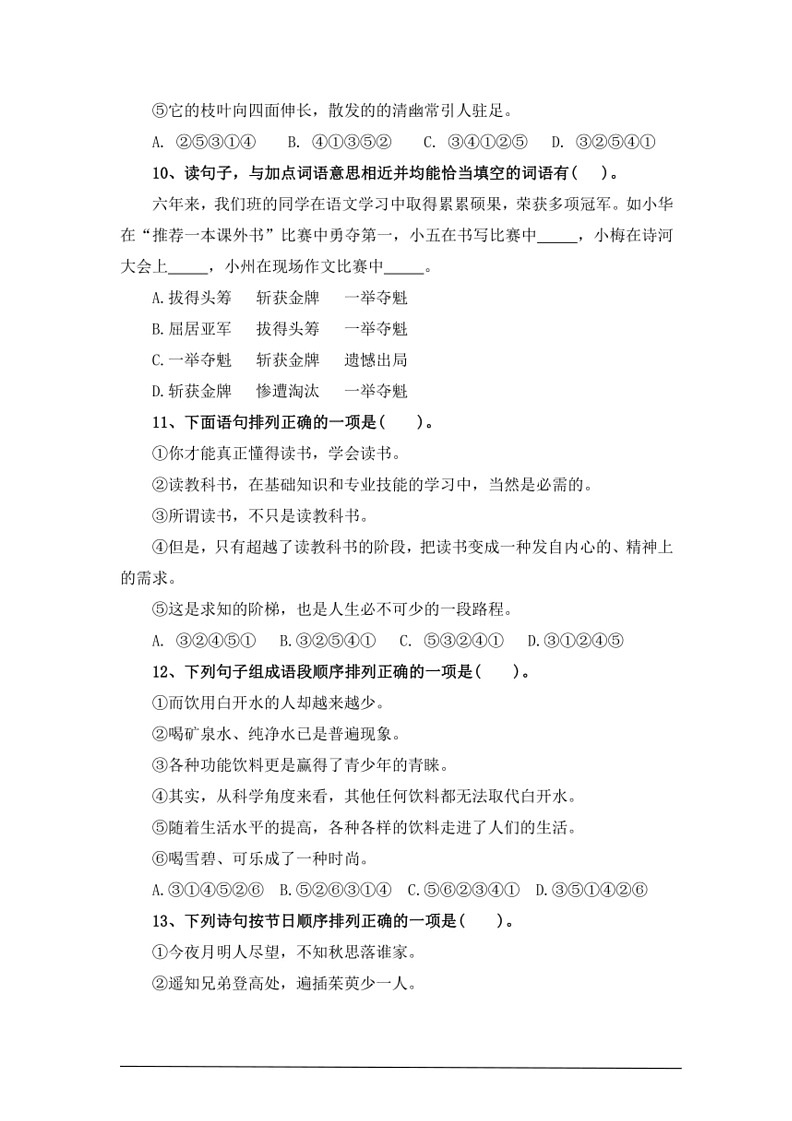 ⑤它的枝叶向四面伸长，散发的的清幽常引人驻足。

A. ②⑤③①④　B. ④①③⑤②　C. ③④①②⑤　D. ③②⑤④①

10、读句子，与加点词语意思相近并均能恰当填空的词语有(　　)。

六年来，我们班的同学在语文学习中取得累累硕果，荣获多项冠军。如小华在“推荐一本课外书”比赛中勇夺第一，小五在书写比赛中_____，小梅在诗河大会上_____，小州在现场作文比赛中_____。

A.拔得头筹　斩获金牌　一举夺魁

B.屈居亚军　拔得头筹　一举夺魁

C.一举夺魁　斩获金牌　遗憾出局

D.斩获金牌　惨遭淘汰　一举夺魁

11、下面语句排列正确的一项是(　　)。

①你才能真正懂得读书，学会读书。

②读教科书，在基础知识和专业技能的学习中，当然是必需的。

③所谓读书，不只是读教科书。

④但是，只有超越了读教科书的阶段，把读书变成一种发自内心的、精神上的需求。

⑤这是求知的阶梯，也是人生必不可少的一段路程。

A. ③②④⑤①　B.③②⑤④①　C. ⑤③②④①　D.③①②④⑤

12、下列句子组成语段顺序排列正确的一项是(　　)。

①而饮用白开水的人却越来越少。

②喝矿泉水、纯净水已是普遍现象。

③各种功能饮料更是赢得了青少年的青睐。

④其实，从科学角度来看，其他任何饮料都无法取代白开水。

⑤随着生活水平的提高，各种各样的饮料走进了人们的生活。

⑥喝雪碧、可乐成了一种时尚。

A.③①④⑤②⑥　B.⑤②⑥③①④　C.⑤⑥②③④①　D.③⑤①④②⑥

13、下列诗句按节日顺序排列正确的一项是(　　)。

①今夜月明人尽望，不知秋思落谁家。

②遥知兄弟登高处，遍插茱萸少一人。